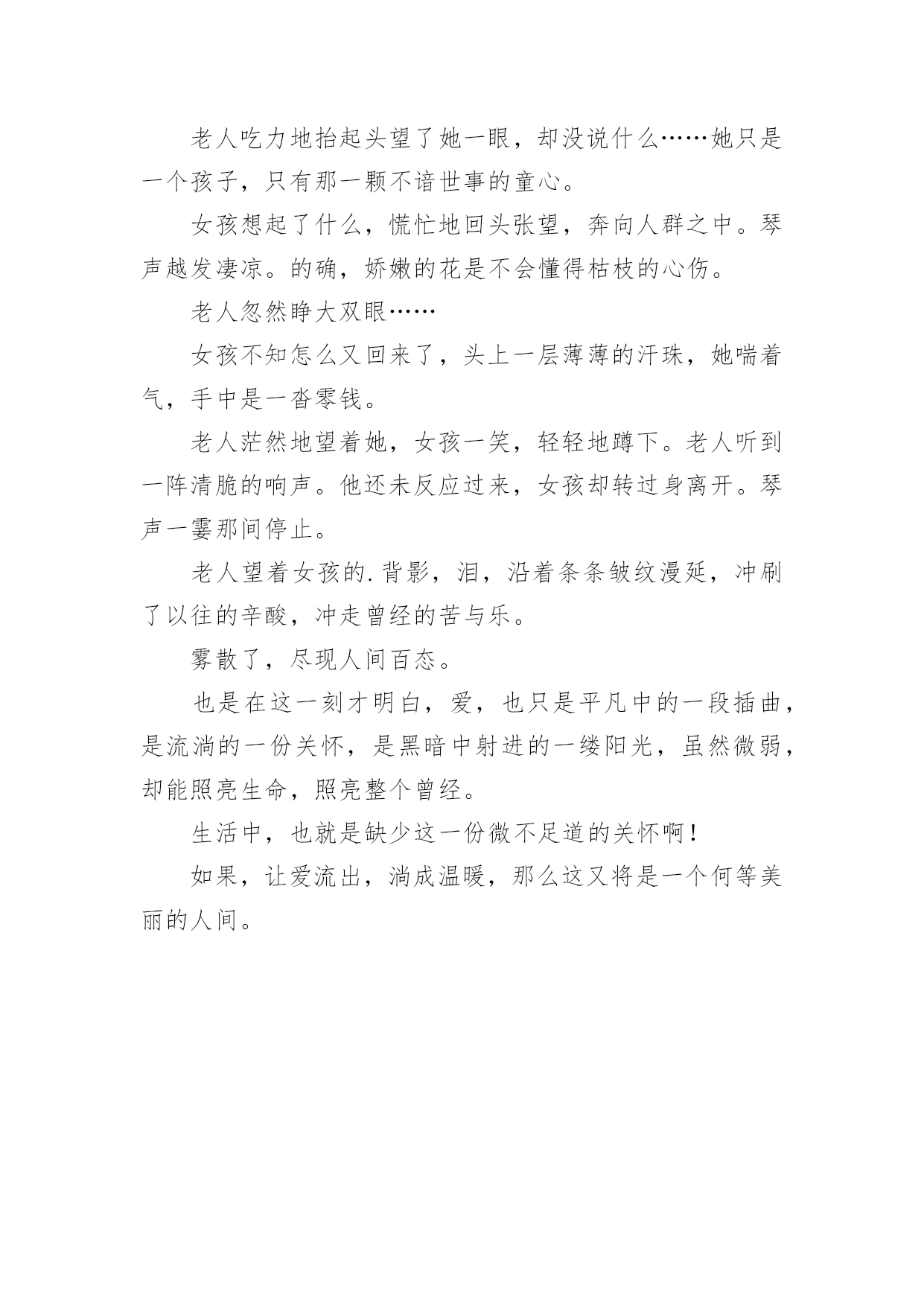 老人吃力地抬起头望了她一眼，却没说什么……她只是一个孩子，只有那一颗不谙世事的童心。

女孩想起了什么，慌忙地回头张望，奔向人群之中。琴声越发凄凉。的确，娇嫩的花是不会懂得枯枝的心伤。

老人忽然睁大双眼……

女孩不知怎么又回来了，头上一层薄薄的汗珠，她喘着气，手中是一沓零钱。

老人茫然地望着她，女孩一笑，轻轻地蹲下。老人听到一阵清脆的响声。他还未反应过来，女孩却转过身离开。琴声一霎那间停止。

老人望着女孩的.背影，泪，沿着条条皱纹漫延，冲刷了以往的辛酸，冲走曾经的苦与乐。

雾散了，尽现人间百态。

也是在这一刻才明白，爱，也只是平凡中的一段插曲，是流淌的一份关怀，是黑暗中射进的一缕阳光，虽然微弱，却能照亮生命，照亮整个曾经。

生活中，也就是缺少这一份微不足道的关怀啊！

如果，让爱流出，淌成温暖，那么这又将是一个何等美丽的人间。